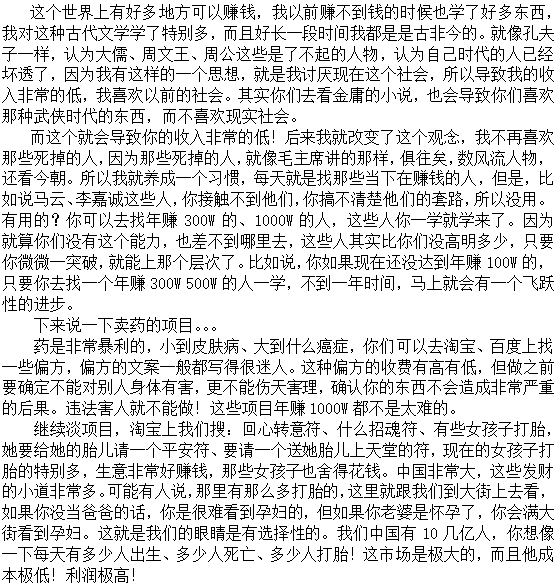 这个世界上有好多地方可以赚钱，我以前赚不到钱的时候也学了好多东西，我对这种古代文学学了特别多，而且好长一段时间我都是是古非今的。就像孔夫子一样，认为大儒、周文王、周公这些是了不起的人物，认为自己时代的人已经坏透了，因为我有这样的一个思想，就是我讨厌现在这个社会，所以导致我的收入非常的低，我喜欢以前的社会。其实你们去看金庸的小说，也会导致你们喜欢那种武侠时代的东西，而不喜欢现实社会。

而这个就会导致你的收入非常的低！后来我就改变了这个观念，我不再喜欢那些死掉的人，因为那些死掉的人，就像毛主席讲的那样，俱往矣，数风流人物，还看今朝。所以我就养成一个习惯，每天就是找那些当下在赚钱的人，但是，比如说马云、李嘉诚这些人，你接触不到他们，你搞不清楚他们的套路，所以没用。有用的？你可以去找年赚 300W 的、1000W 的人，这些人你一学就学来了。因为就算你们没有这个能力，也差不到哪里去，这些人其实比你们没高明多少，只要你微微一突破，就能上那个层次了。比如说，你如果现在还没达到年赚 100W 的，只要你去找一个年赚 300W 500W 的人一学，不到一年时间，马上就会有一个飞跃性的进步。

下来说一下卖药的项目。。。

药是非常暴利的，小到皮肤病、大到什么癌症，你们可以去淘宝、百度上找一些偏方，偏方的文案一般都写得很迷人。这种偏方的收费有高有低，但做之前要确定不能对别人身体有害，更不能伤天害理，确认你的东西不会造成非常严重的后果。违法害人就不能做！这些项目年赚 1000W 都不是太难的。

继续谈项目，淘宝上我们搜：回心转意符、什么招魂符、有些女孩子打胎，她要给她的胎儿请一个平安符、要请一个送她胎儿上天堂的符，现在的女孩子打胎的特别多，生意非常好赚钱，那些女孩子也舍得花钱。中国非常大，这些发财的小道非常多。可能有人说，那里有那么多打胎的，这里就跟我们到大街上去看，如果你没当爸爸的话，你是很难看到孕妇的，但如果你老婆是怀孕了，你会满大街看到孕妇。这就是我们的眼睛是有选择性的。我们中国有 10 几亿人，你想像一下每天有多少人出生、多少人死亡、多少人打胎！这市场是极大的，而且他成本极低！利润极高！